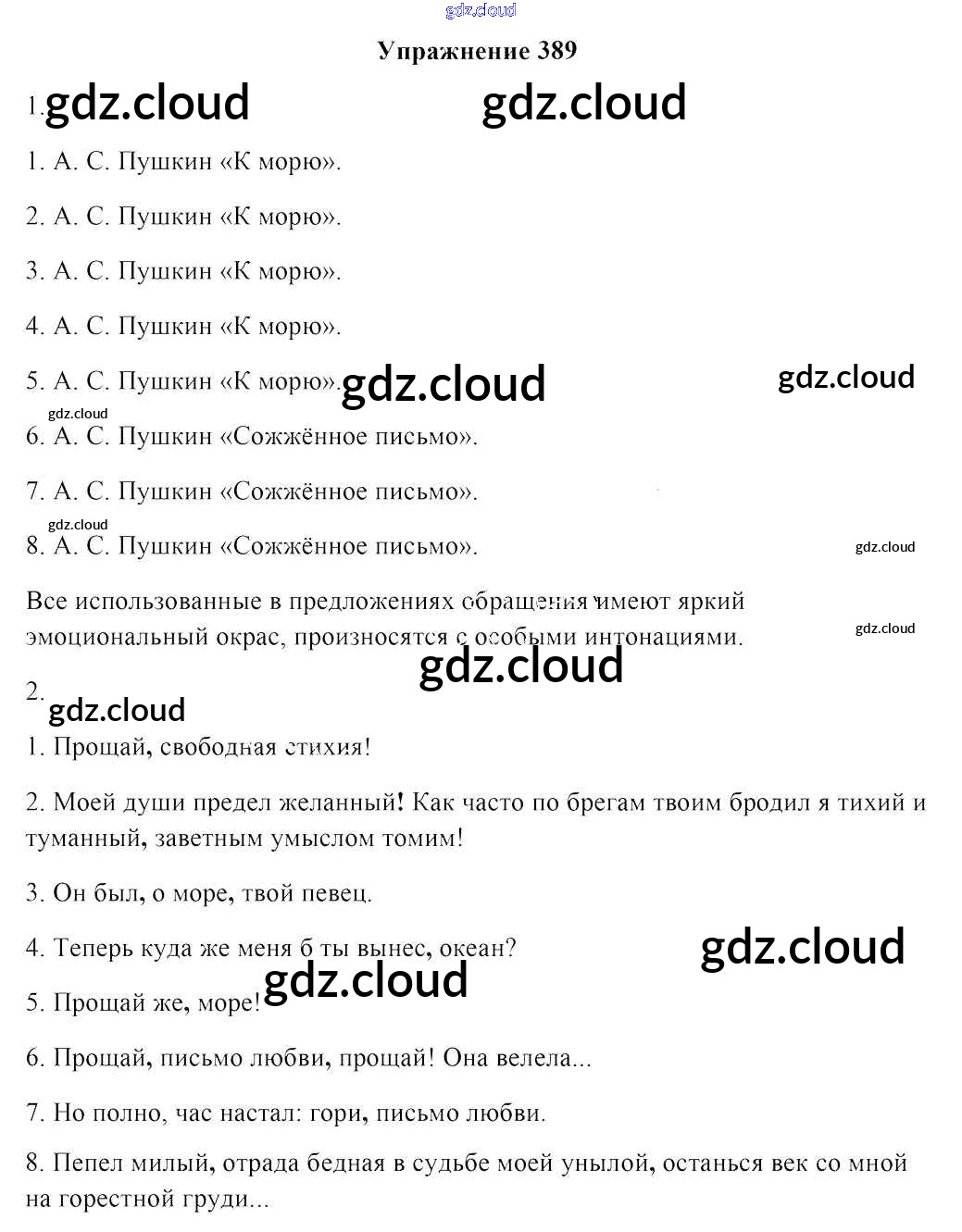 Упражнение 389

1.

1. А. С. Пушкин «К морю».

2. А. С. Пушкин «К морю».

3. А. С. Пушкин «К морю».

4. А. С. Пушкин «К морю».

5. А. С. Пушкин «К морю».

6. А. С. Пушкин «Сожжённое письмо».

7. А. С. Пушкин «Сожжённое письмо».

8. А. С. Пушкин «Сожжённое письмо».

Все использованные в предложениях обращения имеют яркий эмоциональный окрас, произносятся с особыми интонациями.

2.

1. Прощай, свободная стихия!

2. Моей души предел желанный! Как часто по брегам твоим бродил я тихий и туманный, заветным умыслом томим!

3. Он был, о море, твой певец.

4. Теперь куда же меня б ты вынес, океан?

5. Прощай же, море!

6. Прощай, письмо любви, прощай! Она велела...

7. Но полно, час настал: гори, письмо любви.

8. Пепел милый, отрада бедная в судьбе моей унылой, останься век со мной на горестной груди...

gdz.cloud